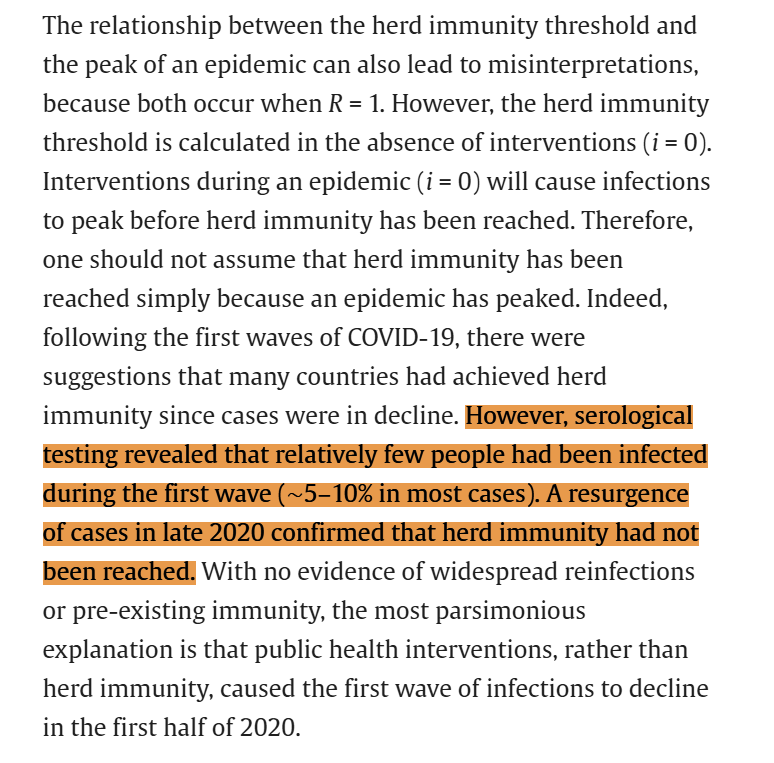 The relationship between the herd immunity threshold and the peak of an epidemic can also lead to misinterpretations, because both occur when $R = 1$. However, the herd immunity threshold is calculated in the absence of interventions ($i = 0$). Interventions during an epidemic ($i = 0$) will cause infections to peak before herd immunity has been reached. Therefore, one should not assume that herd immunity has been reached simply because an epidemic has peaked. Indeed, following the first waves of COVID-19, there were suggestions that many countries had achieved herd immunity since cases were in decline. However, serological testing revealed that relatively few people had been infected during the first wave (~5–10% in most cases). A resurgence of cases in late 2020 confirmed that herd immunity had not been reached. With no evidence of widespread reinfections or pre-existing immunity, the most parsimonious explanation is that public health interventions, rather than herd immunity, caused the first wave of infections to decline in the first half of 2020.